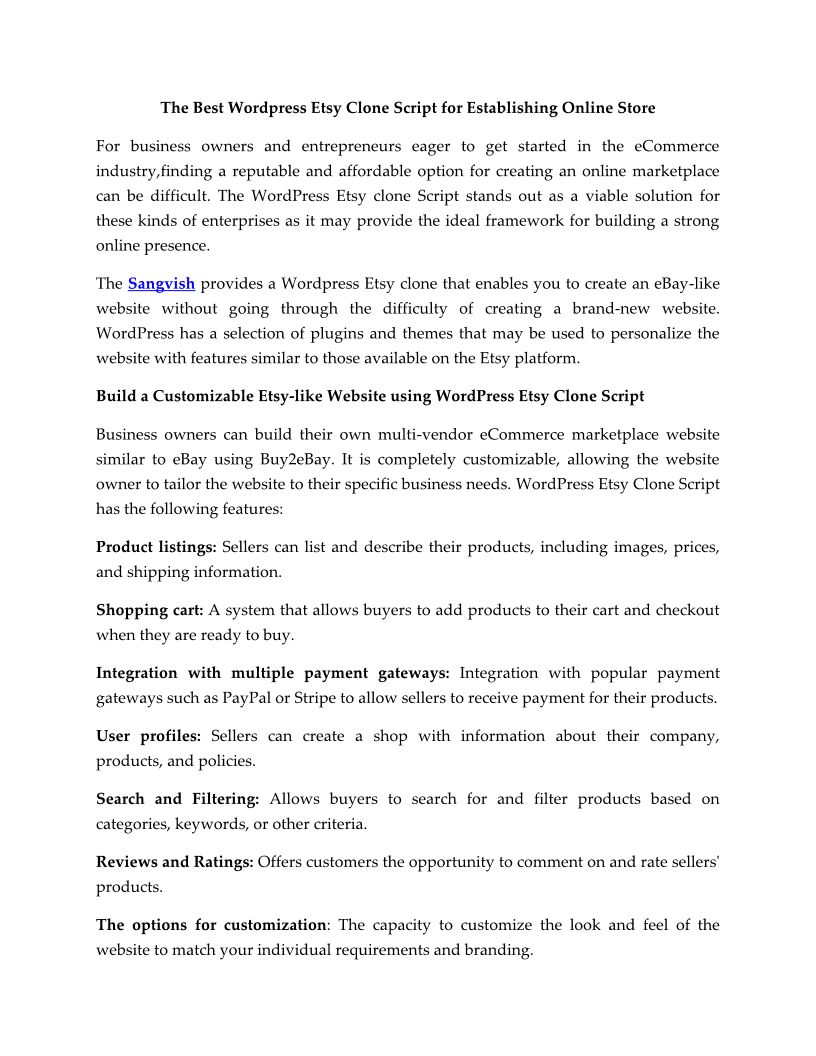 The Best Wordpress Etsy Clone Script for Establishing Online Store

For business owners and entrepreneurs eager to get started in the eCommerce industry,finding a reputable and affordable option for creating an online marketplace can be difficult. The WordPress Etsy clone Script stands out as a viable solution for these kinds of enterprises as it may provide the ideal framework for building a strong online presence.

The Sangvish provides a Wordpress Etsy clone that enables you to create an eBay-like website without going through the difficulty of creating a brand-new website. WordPress has a selection of plugins and themes that may be used to personalize the website with features similar to those available on the Etsy platform.

Build a Customizable Etsy-like Website using WordPress Etsy Clone Script

Business owners can build their own multi-vendor eCommerce marketplace website similar to eBay using Buy2eBay. It is completely customizable, allowing the website owner to tailor the website to their specific business needs. WordPress Etsy Clone Script has the following features:

Product listings: Sellers can list and describe their products, including images, prices, and shipping information.

Shopping cart: A system that allows buyers to add products to their cart and checkout when they are ready to buy.

Integration with multiple payment gateways: Integration with popular payment gateways such as PayPal or Stripe to allow sellers to receive payment for their products.

User profiles: Sellers can create a shop with information about their company, products, and policies.

Search and Filtering: Allows buyers to search for and filter products based on categories, keywords, or other criteria.

Reviews and Ratings: Offers customers the opportunity to comment on and rate sellers' products.

The options for customization: The capacity to customize the look and feel of the website to match your individual requirements and branding.